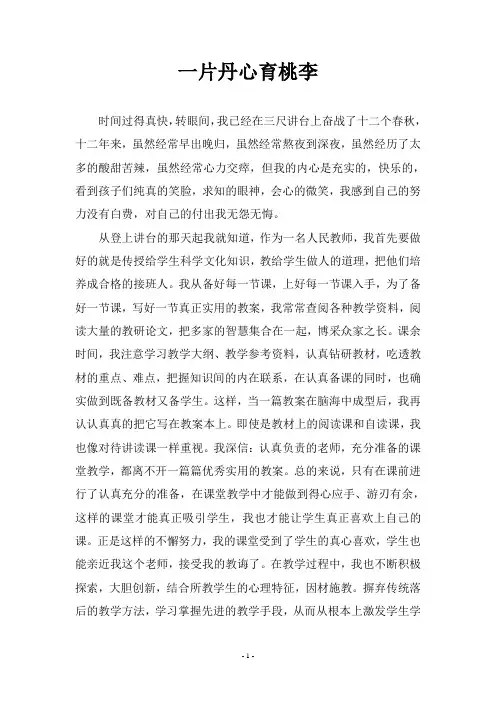 一片丹心育桃李

时间过得真快，转眼间，我已经在三尺讲台上奋战了十二个春秋，十二年来，虽然经常早出晚归，虽然经常熬夜到深夜，虽然经历了太多的酸甜苦辣，虽然经常心力交瘁，但我的内心是充实的，快乐的，看到孩子们纯真的笑脸，求知的眼神，会心的微笑，我感到自己的努力没有白费，对自己的付出我无怨无悔。

从登上讲台的那天起我就知道，作为一名人民教师，我首先要做好的就是传授给学生科学文化知识，教给学生做人的道理，把他们培养成合格的接班人。我从备好每一节课，上好每一节课入手，为了备好一节课，写好一节真正实用的教案，我常常查阅各种教学资料，阅读大量的教研论文，把多家的智慧集合在一起，博采众家之长。课余时间，我注意学习教学大纲、教学参考资料，认真钻研教材，吃透教材的重点、难点，把握知识间的内在联系，在认真备课的同时，也确实做到既备教材又备学生。这样，当一篇教案在脑海中成型后，我再认认真真的把它写在教案本上。即使是教材上的阅读课和自读课，我也像对待讲读课一样重视。我深信：认真负责的老师，充分准备的课堂教学，都离不开一篇篇优秀实用的教案。总的来说，只有在课前进行了认真充分的准备，在课堂教学中才能做到得心应手、游刃有余，这样的课堂才能真正吸引学生，我也才能让学生真正喜欢上自己的课。正是这样的不懈努力，我的课堂受到了学生的真心喜欢，学生也能亲近我这个老师，接受我的教诲了。在教学过程中，我也不断积极探索，大胆创新，结合所教学生的心理特征，因材施教。摒弃传统落后的教学方法，学习掌握先进的教学手段，从而从根本上激发学生学

- 1 -